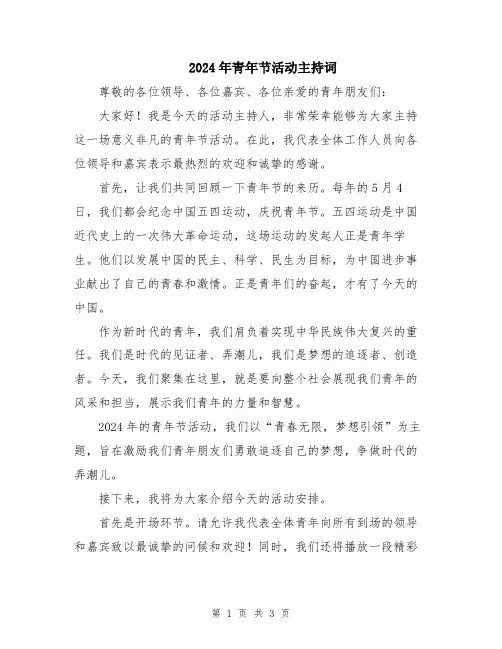 2024年青年节活动主持词

尊敬的各位领导、各位嘉宾、各位亲爱的青年朋友们：

大家好！我是今天的活动主持人，非常荣幸能够为大家主持这一场意义非凡的青年节活动。在此，我代表全体工作人员向各位领导和嘉宾表示最热烈的欢迎和诚挚的感谢。

首先，让我们共同回顾一下青年节的来历。每年的5月4日，我们都会纪念中国五四运动，庆祝青年节。五四运动是中国近代史上的一次伟大革命运动，这场运动的发起人正是青年学生。他们以发展中国的民主、科学、民生为目标，为中国进步事业献出了自己的青春和激情。正是青年们的奋起，才有了今天的中国。

作为新时代的青年，我们肩负着实现中华民族伟大复兴的重任。我们是时代的见证者、弄潮儿，我们是梦想的追逐者、创造者。今天，我们聚集在这里，就是要向整个社会展现我们青年的风采和担当，展示我们青年的力量和智慧。

2024年的青年节活动，我们以“青春无限，梦想引领”为主题，旨在激励我们青年朋友们勇敢追逐自己的梦想，争做时代的弄潮儿。

接下来，我将为大家介绍今天的活动安排。

首先是开场环节。请允许我代表全体青年向所有到场的领导和嘉宾致以最诚挚的问候和欢迎！同时，我们还将播放一段精彩

第 1 页 共 3 页